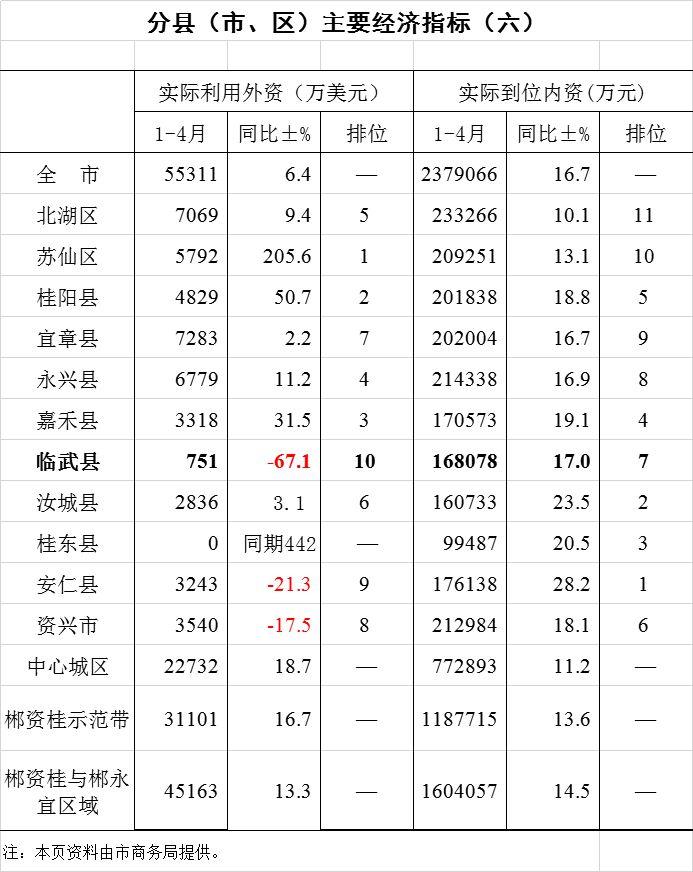 分县（市、区）主要经济指标（六）

| | 实际利用外资（万美元） | | | 实际到位内资（万元） | | |
|---|---|---|---|---|---|---|
| | 1-4月 | 同比±% | 排位 | 1-4月 | 同比±% | 排位 |
| 全　市 | 55311 | 6.4 | — | 2379066 | 16.7 | — |
| 北湖区 | 7069 | 9.4 | 5 | 233266 | 10.1 | 11 |
| 苏仙区 | 5792 | 205.6 | 1 | 209251 | 13.1 | 10 |
| 桂阳县 | 4829 | 50.7 | 2 | 201838 | 18.8 | 5 |
| 宜章县 | 7283 | 2.2 | 7 | 202004 | 16.7 | 9 |
| 永兴县 | 6779 | 11.2 | 4 | 214338 | 16.9 | 8 |
| 嘉禾县 | 3318 | 31.5 | 3 | 170573 | 19.1 | 4 |
| 临武县 | 751 | -67.1 | 10 | 168078 | 17.0 | 7 |
| 汝城县 | 2836 | 3.1 | 6 | 160733 | 23.5 | 2 |
| 桂东县 | 0 | 同期442 | — | 99487 | 20.5 | 3 |
| 安仁县 | 3243 | -21.3 | 9 | 176138 | 28.2 | 1 |
| 资兴市 | 3540 | -17.5 | 8 | 212984 | 18.1 | 6 |
| 中心城区 | 22732 | 18.7 | — | 772893 | 11.2 | — |
| 郴资桂示范带 | 31101 | 16.7 | — | 1187715 | 13.6 | — |
| 郴资桂与郴永宜区域 | 45163 | 13.3 | — | 1604057 | 14.5 | — |

注：本页资料由市商务局提供。